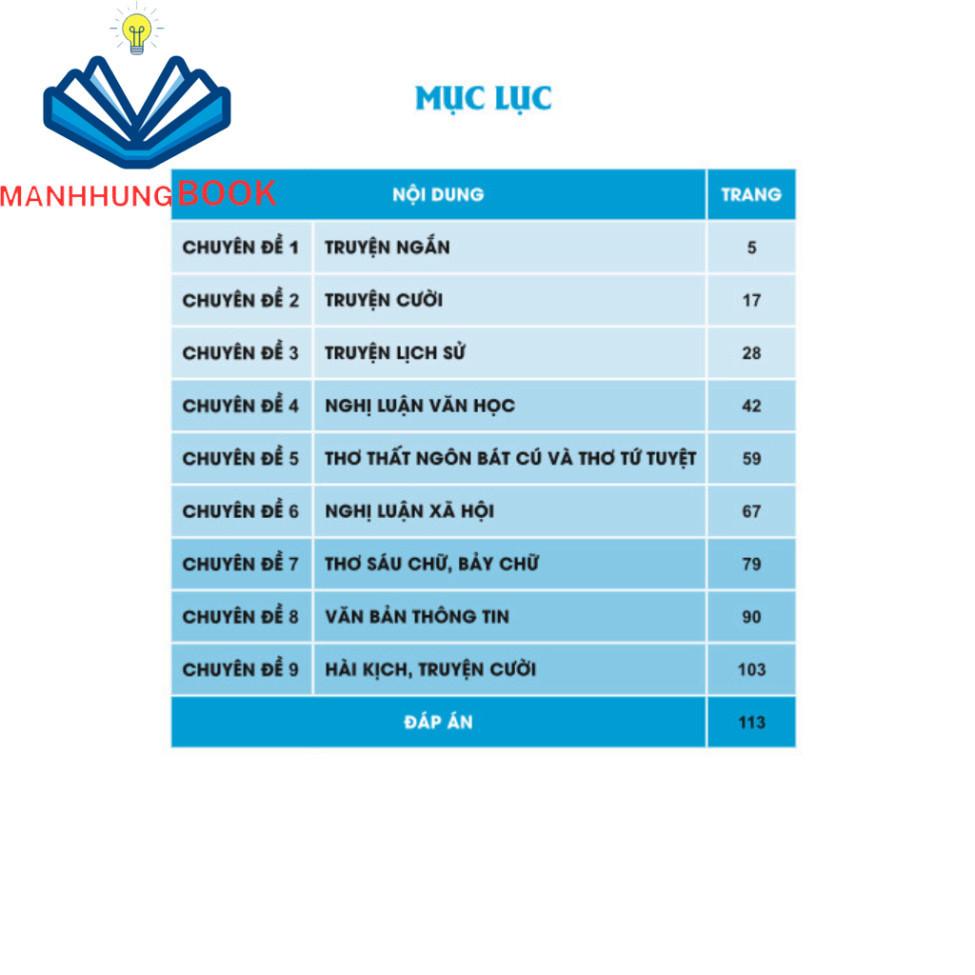 MANHHUNGBOOK

MỤC LỤC

| NỘI DUNG | | TRANG |
|---|---|---|
| CHUYÊN ĐỀ 1 | TRUYỆN NGẮN | 5 |
| CHUYÊN ĐỀ 2 | TRUYỆN CƯỜI | 17 |
| CHUYÊN ĐỀ 3 | TRUYỆN LỊCH SỬ | 28 |
| CHUYÊN ĐỀ 4 | NGHỊ LUẬN VĂN HỌC | 42 |
| CHUYÊN ĐỀ 5 | THƠ THẤT NGÔN BÁT CÚ VÀ THƠ TỨ TUYỆT | 59 |
| CHUYÊN ĐỀ 6 | NGHỊ LUẬN XÃ HỘI | 67 |
| CHUYÊN ĐỀ 7 | THƠ SÁU CHỮ, BẢY CHỮ | 79 |
| CHUYÊN ĐỀ 8 | VĂN BẢN THÔNG TIN | 90 |
| CHUYÊN ĐỀ 9 | HÀI KỊCH, TRUYỆN CƯỜI | 103 |
| ĐÁP ÁN | | 113 |